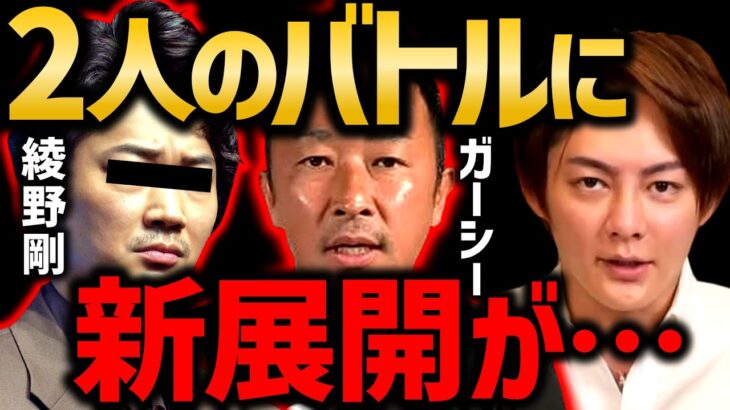 2人のバトルに

綾野剛

ガーシー

新展開が…